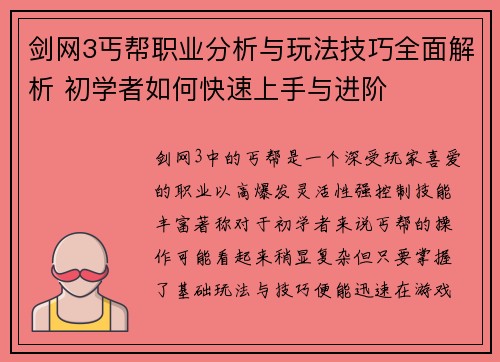 剑网3丐帮职业分析与玩法技巧全面解析 初学者如何快速上手与进阶

剑网3中的丐帮是一个深受玩家喜爱的职业以高爆发灵活性强控制技能丰富著称对于初学者来说丐帮的操作可能看起来稍显复杂但只要掌握了基础玩法与技巧便能迅速在游戏